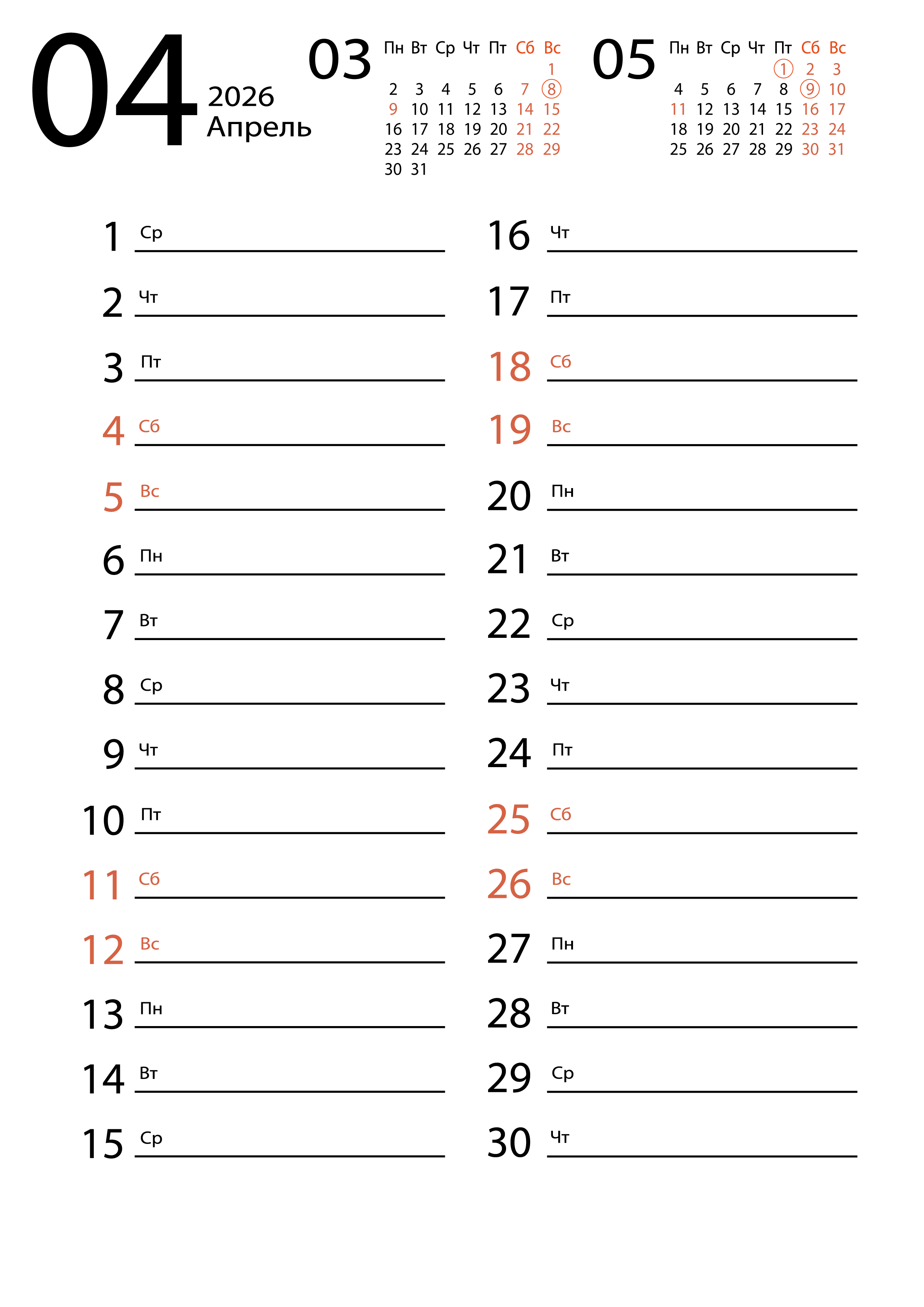 04 2026 Апрель

03

| Пн | Вт | Ср | Чт | Пт | Сб | Вс |
|---|---|---|---|---|---|---|
| | | | | | | 1 |
| 2 | 3 | 4 | 5 | 6 | 7 | 8 |
| 9 | 10 | 11 | 12 | 13 | 14 | 15 |
| 16 | 17 | 18 | 19 | 20 | 21 | 22 |
| 23 | 24 | 25 | 26 | 27 | 28 | 29 |
| 30 | 31 | | | | | |

05

| Пн | Вт | Ср | Чт | Пт | Сб | Вс |
|---|---|---|---|---|---|---|
| | | | | 1 | 2 | 3 |
| 4 | 5 | 6 | 7 | 8 | 9 | 10 |
| 11 | 12 | 13 | 14 | 15 | 16 | 17 |
| 18 | 19 | 20 | 21 | 22 | 23 | 24 |
| 25 | 26 | 27 | 28 | 29 | 30 | 31 |

1 Ср
2 Чт
3 Пт
4 Сб
5 Вс
6 Пн
7 Вт
8 Ср
9 Чт
10 Пт
11 Сб
12 Вс
13 Пн
14 Вт
15 Ср

16 Чт
17 Пт
18 Сб
19 Вс
20 Пн
21 Вт
22 Ср
23 Чт
24 Пт
25 Сб
26 Вс
27 Пн
28 Вт
29 Ср
30 Чт